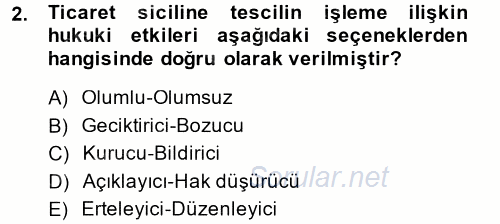 2. Ticaret siciline tescilin işleme ilişkin hukuki etkileri aşağıdaki seçeneklerden hangisinde doğru olarak verilmiştir?

A) Olumlu-Olumsuz
B) Geciktirici-Bozucu
C) Kurucu-Bildirici
D) Açıklayıcı-Hak düşürücü
E) Erteleyici-Düzenleyici

Sorular.net